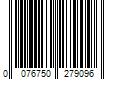 0 076750 279096